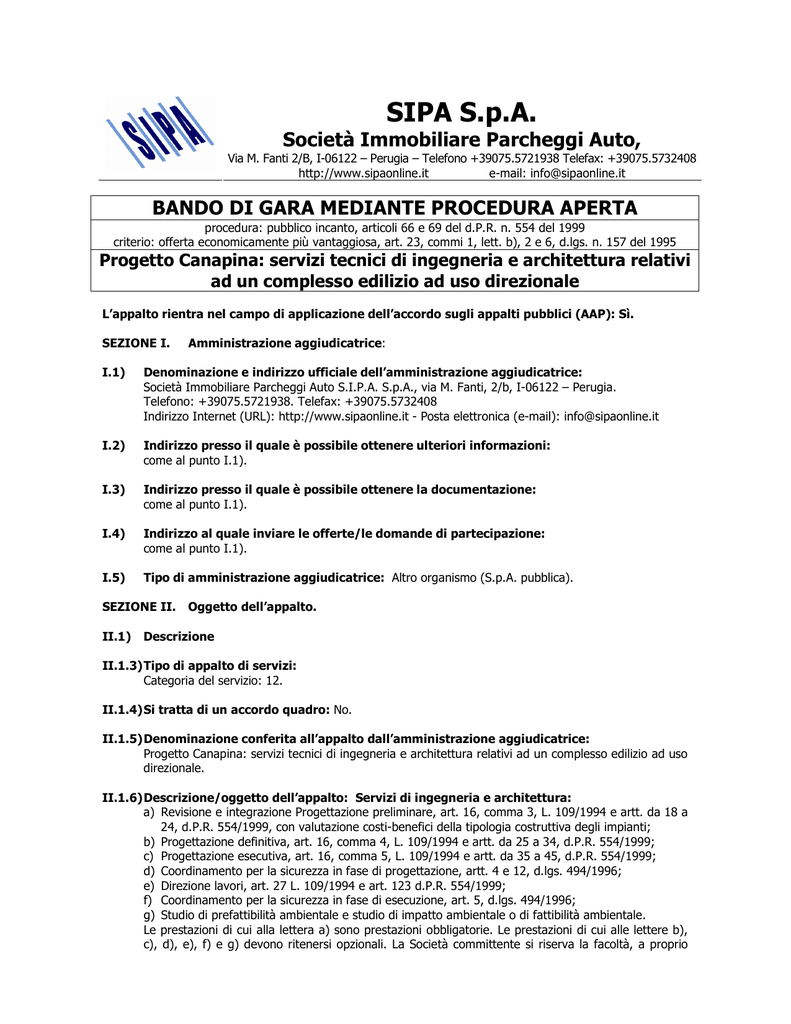 SIPA

SIPA S.p.A.

Società Immobiliare Parcheggi Auto,

Via M. Fanti 2/B, I-06122 – Perugia – Telefono +39075.5721938 Telefax: +39075.5732408
http://www.sipaonline.it e-mail: info@sipaonline.it

BANDO DI GARA MEDIANTE PROCEDURA APERTA

procedura: pubblico incanto, articoli 66 e 69 del d.P.R. n. 554 del 1999
criterio: offerta economicamente più vantaggiosa, art. 23, commi 1, lett. b), 2 e 6, d.lgs. n. 157 del 1995

Progetto Canapina: servizi tecnici di ingegneria e architettura relativi ad un complesso edilizio ad uso direzionale

L'appalto rientra nel campo di applicazione dell'accordo sugli appalti pubblici (AAP): Sì.

SEZIONE I. Amministrazione aggiudicatrice:

I.1) Denominazione e indirizzo ufficiale dell'amministrazione aggiudicatrice:
Società Immobiliare Parcheggi Auto S.I.P.A. S.p.A., via M. Fanti, 2/b, I-06122 – Perugia.
Telefono: +39075.5721938. Telefax: +39075.5732408
Indirizzo Internet (URL): http://www.sipaonline.it - Posta elettronica (e-mail): info@sipaonline.it

I.2) Indirizzo presso il quale è possibile ottenere ulteriori informazioni:
come al punto I.1).

I.3) Indirizzo presso il quale è possibile ottenere la documentazione:
come al punto I.1).

I.4) Indirizzo al quale inviare le offerte/le domande di partecipazione:
come al punto I.1).

I.5) Tipo di amministrazione aggiudicatrice: Altro organismo (S.p.A. pubblica).

SEZIONE II. Oggetto dell'appalto.

II.1) Descrizione

II.1.3) Tipo di appalto di servizi:
Categoria del servizio: 12.

II.1.4) Si tratta di un accordo quadro: No.

II.1.5) Denominazione conferita all'appalto dall'amministrazione aggiudicatrice:
Progetto Canapina: servizi tecnici di ingegneria e architettura relativi ad un complesso edilizio ad uso direzionale.

II.1.6) Descrizione/oggetto dell'appalto: Servizi di ingegneria e architettura:
a) Revisione e integrazione Progettazione preliminare, art. 16, comma 3, L. 109/1994 e artt. da 18 a 24, d.P.R. 554/1999, con valutazione costi-benefici della tipologia costruttiva degli impianti;
b) Progettazione definitiva, art. 16, comma 4, L. 109/1994 e artt. da 25 a 34, d.P.R. 554/1999;
c) Progettazione esecutiva, art. 16, comma 5, L. 109/1994 e artt. da 35 a 45, d.P.R. 554/1999;
d) Coordinamento per la sicurezza in fase di progettazione, artt. 4 e 12, d.lgs. 494/1996;
e) Direzione lavori, art. 27 L. 109/1994 e art. 123 d.P.R. 554/1999;
f) Coordinamento per la sicurezza in fase di esecuzione, art. 5, d.lgs. 494/1996;
g) Studio di prefattibilità ambientale e studio di impatto ambientale o di fattibilità ambientale.
Le prestazioni di cui alla lettera a) sono prestazioni obbligatorie. Le prestazioni di cui alle lettere b), c), d), e), f) e g) devono ritenersi opzionali. La Società committente si riserva la facoltà, a proprio